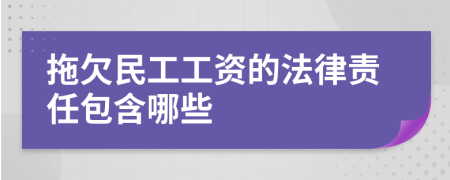 拖欠民工工资的法律责任包含哪些